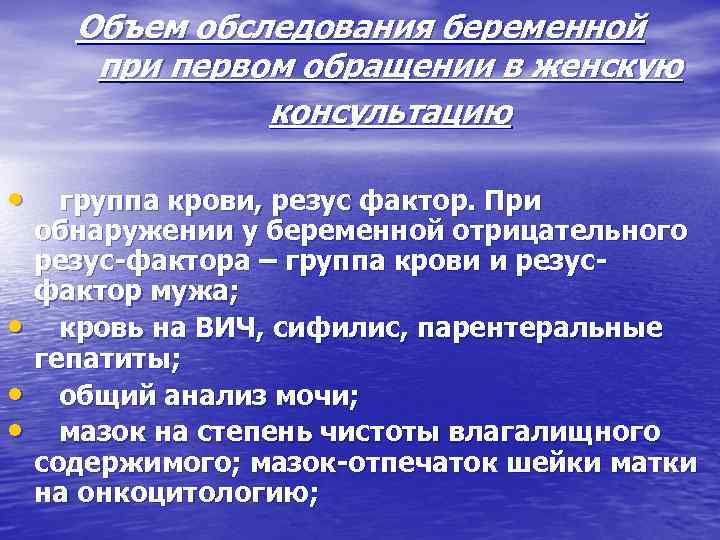 Объем обследования беременной при первом обращении в женскую консультацию

• группа крови, резус фактор. При обнаружении у беременной отрицательного резус-фактора – группа крови и резус-фактор мужа;
• кровь на ВИЧ, сифилис, парентеральные гепатиты;
• общий анализ мочи;
• мазок на степень чистоты влагалищного содержимого; мазок-отпечаток шейки матки на онкоцитологию;